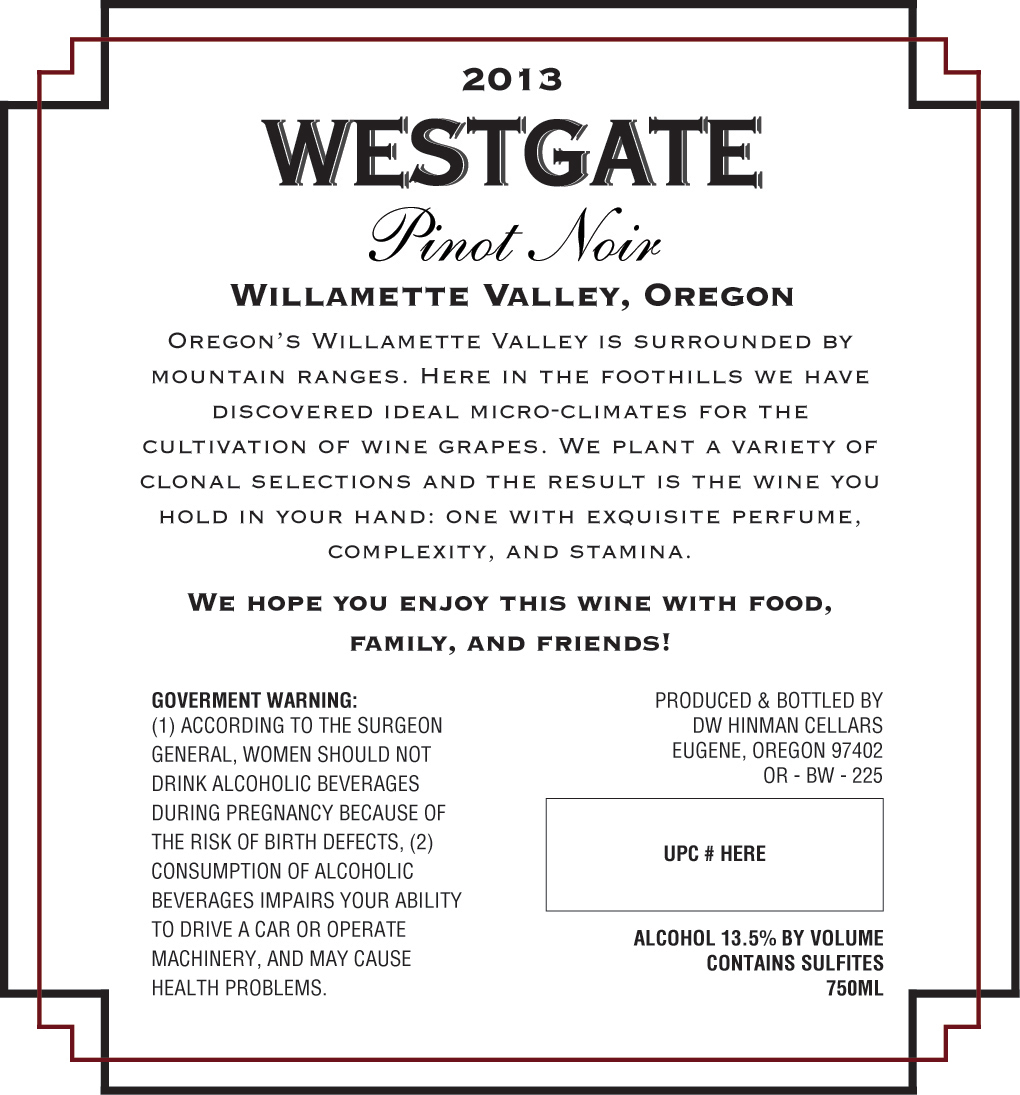 2013

WESTGATE

Pinot Noir

Willamette Valley, Oregon

Oregon's Willamette Valley is surrounded by mountain ranges. Here in the foothills we have discovered ideal micro-climates for the cultivation of wine grapes. We plant a variety of clonal selections and the result is the wine you hold in your hand: one with exquisite perfume, complexity, and stamina.

We hope you enjoy this wine with food, family, and friends!

GOVERMENT WARNING:
(1) ACCORDING TO THE SURGEON GENERAL, WOMEN SHOULD NOT DRINK ALCOHOLIC BEVERAGES DURING PREGNANCY BECAUSE OF THE RISK OF BIRTH DEFECTS, (2) CONSUMPTION OF ALCOHOLIC BEVERAGES IMPAIRS YOUR ABILITY TO DRIVE A CAR OR OPERATE MACHINERY, AND MAY CAUSE HEALTH PROBLEMS.

PRODUCED & BOTTLED BY
DW HINMAN CELLARS
EUGENE, OREGON 97402
OR - BW - 225

UPC # HERE

ALCOHOL 13.5% BY VOLUME
CONTAINS SULFITES
750ML